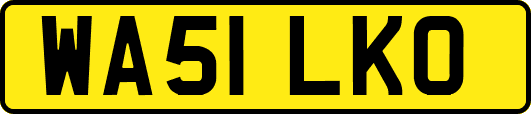 WA51 LKO